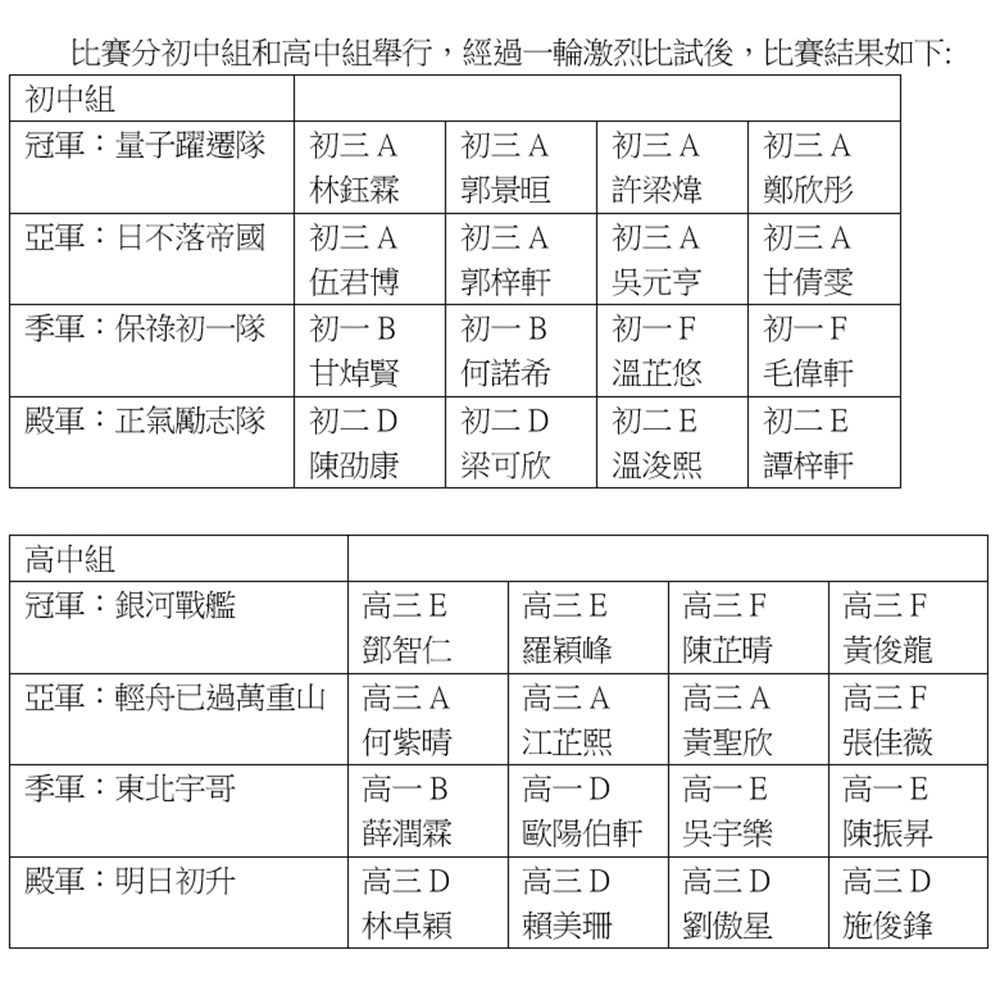 比賽分初中組和高中組舉行，經過一輪激烈比試後，比賽結果如下:

| 初中組 | | | | |
|---|---|---|---|---|
| 冠軍：量子躍遷隊 | 初三 A 林鈺霖 | 初三 A 郭景晅 | 初三 A 許梁煒 | 初三 A 鄭欣彤 |
| 亞軍：日不落帝國 | 初三 A 伍君博 | 初三 A 郭梓軒 | 初三 A 吳元亨 | 初三 A 甘倩雯 |
| 季軍：保祿初一隊 | 初一 B 甘焯賢 | 初一 B 何諾希 | 初一 F 溫芷悠 | 初一 F 毛偉軒 |
| 殿軍：正氣勵志隊 | 初二 D 陳劭康 | 初二 D 梁可欣 | 初二 E 溫浚熙 | 初二 E 譚梓軒 |

| 高中組 | | | | |
|---|---|---|---|---|
| 冠軍：銀河戰艦 | 高三 E 鄧智仁 | 高三 E 羅穎峰 | 高三 F 陳芷晴 | 高三 F 黃俊龍 |
| 亞軍：輕舟已過萬重山 | 高三 A 何紫晴 | 高三 A 江芷熙 | 高三 A 黃聖欣 | 高三 F 張佳薇 |
| 季軍：東北宇哥 | 高一 B 薛潤霖 | 高一 D 歐陽伯軒 | 高一 E 吳宇樂 | 高一 E 陳振昇 |
| 殿軍：明日初升 | 高三 D 林卓穎 | 高三 D 賴美珊 | 高三 D 劉傲星 | 高三 D 施俊鋒 |